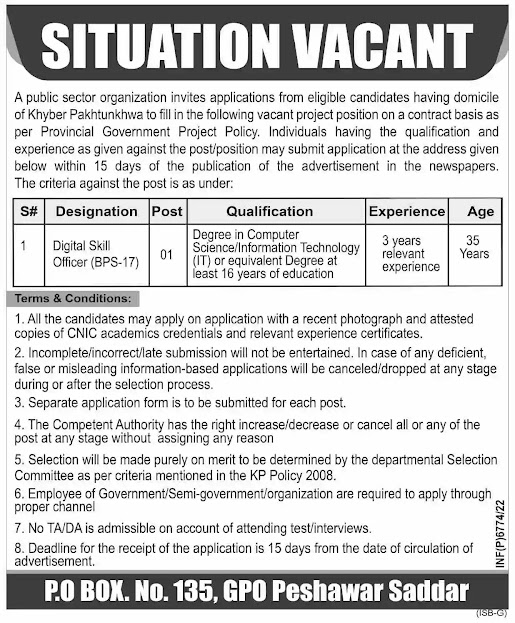 SITUATION VACANT

A public sector organization invites applications from eligible candidates having domicile of Khyber Pakhtunkhwa to fill in the following vacant project position on a contract basis as per Provincial Government Project Policy. Individuals having the qualification and experience as given against the post/position may submit application at the address given below within 15 days of the publication of the advertisement in the newspapers. The criteria against the post is as under:

| S# | Designation | Post | Qualification | Experience | Age |
|---|---|---|---|---|---|
| 1 | Digital Skill Officer (BPS-17) | 01 | Degree in Computer Science/Information Technology (IT) or equivalent Degree at least 16 years of education | 3 years relevant experience | 35 Years |

Terms & Conditions:

1. All the candidates may apply on application with a recent photograph and attested copies of CNIC academics credentials and relevant experience certificates.

2. Incomplete/incorrect/late submission will not be entertained. In case of any deficient, false or misleading information-based applications will be canceled/dropped at any stage during or after the selection process.

3. Separate application form is to be submitted for each post.

4. The Competent Authority has the right increase/decrease or cancel all or any of the post at any stage without assigning any reason

5. Selection will be made purely on merit to be determined by the departmental Selection Committee as per criteria mentioned in the KP Policy 2008.

6. Employee of Government/Semi-government/organization are required to apply through proper channel

7. No TA/DA is admissible on account of attending test/interviews.

8. Deadline for the receipt of the application is 15 days from the date of circulation of advertisement.

INF(P)6774/22

P.O BOX. No. 135, GPO Peshawar Saddar

(ISB-G)